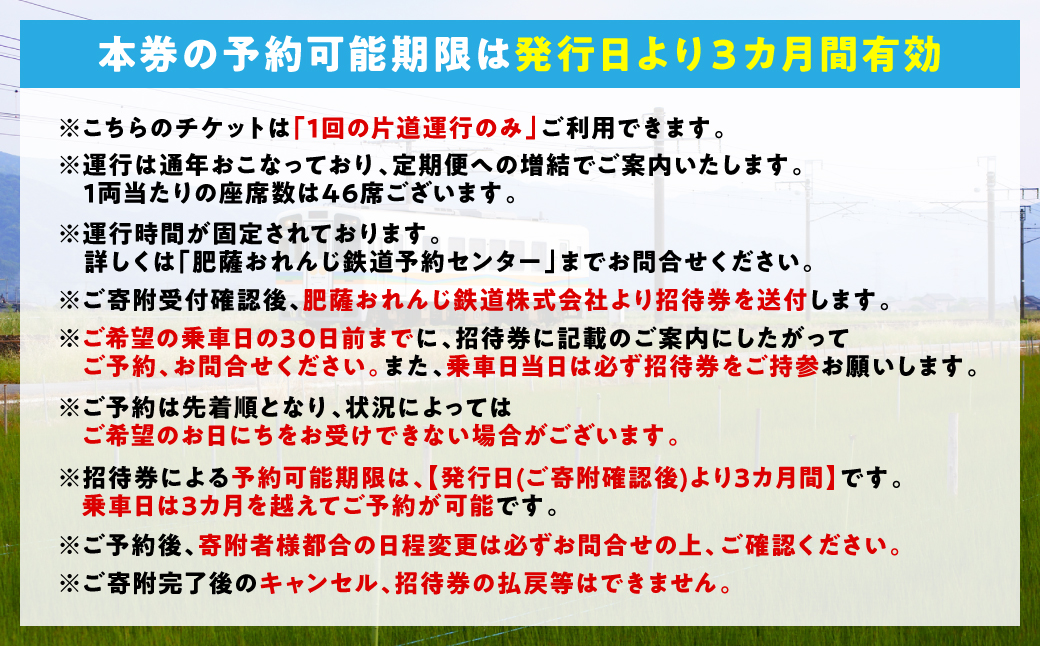 本券の予約可能期限は発行日より3カ月間有効

※こちらのチケットは「1回の片道運行のみ」ご利用できます。

※運行は通年おこなっており、定期便への増結でご案内いたします。
1両当たりの座席数は46席ございます。

※運行時間が固定されております。
詳しくは「肥薩おれんじ鉄道予約センター」までお問合せください。

※ご寄附受付確認後、肥薩おれんじ鉄道株式会社より招待券を送付します。

※ご希望の乗車日の30日前までに、招待券に記載のご案内にしたがって
ご予約、お問合せください。また、乗車日当日は必ず招待券をご持参お願いします。

※ご予約は先着順となり、状況によっては
ご希望のお日にちをお受けできない場合がございます。

※招待券による予約可能期限は、【発行日(ご寄附確認後)より3カ月間】です。
乗車日は3カ月を越えてご予約が可能です。

※ご予約後、寄附者様都合の日程変更は必ずお問合せの上、ご確認ください。

※ご寄附完了後のキャンセル、招待券の払戻等はできません。